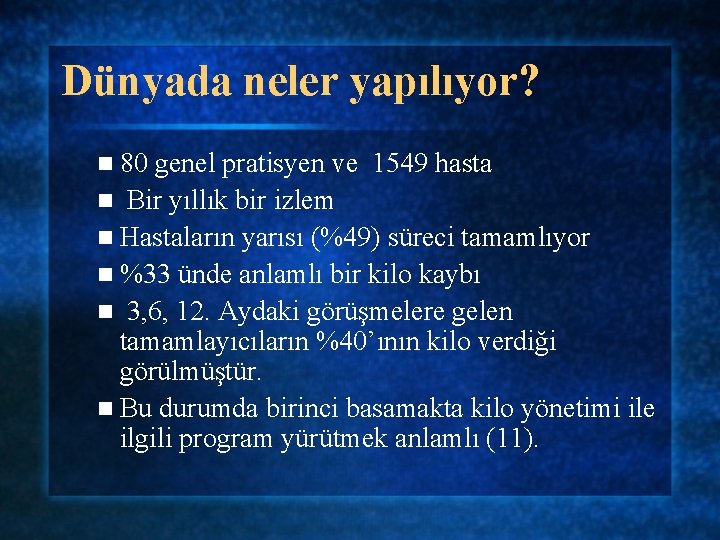 Dünyada neler yapılıyor?

80 genel pratisyen ve 1549 hasta

Bir yıllık bir izlem

Hastaların yarısı (%49) süreci tamamlıyor

%33 ünde anlamlı bir kilo kaybı

3,6, 12. Aydaki görüşmelere gelen tamamlayıcıların %40'ının kilo verdiği görülmüştür.

Bu durumda birinci basamakta kilo yönetimi ile ilgili program yürütmek anlamlı (11).